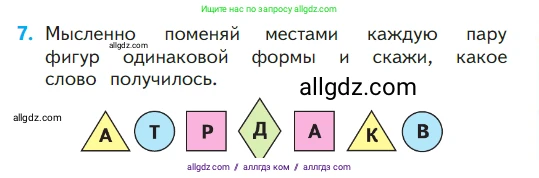 Ищите нас по запросу allgdz.com

7. Мысленно поменяй местами каждую пару фигур одинаковой формы и скажи, какое слово получилось.

allgdz.com

allgdz.com

allgdz.com

А Т Р Д А К В

allgdz com / аллгдз ком / аллгдз com